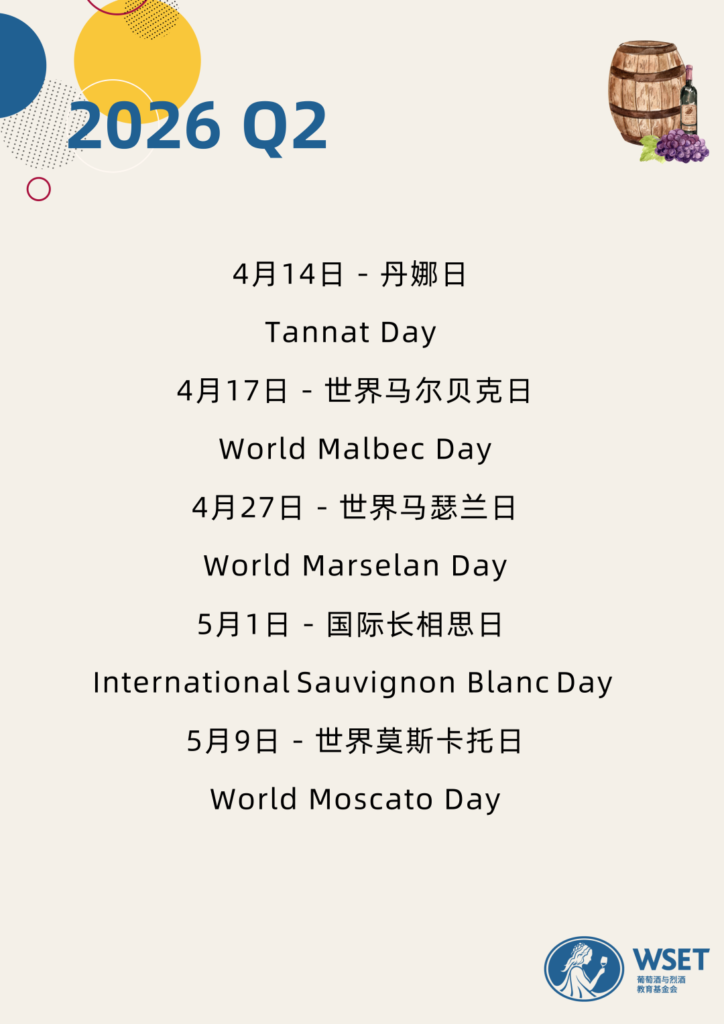 2026 Q2

4月14日 - 丹娜日

Tannat Day

4月17日 - 世界马尔贝克日

World Malbec Day

4月27日 - 世界马瑟兰日

World Marselan Day

5月1日 - 国际长相思日

International Sauvignon Blanc Day

5月9日 - 世界莫斯卡托日

World Moscato Day

WSET
葡萄酒与烈酒
教育基金会